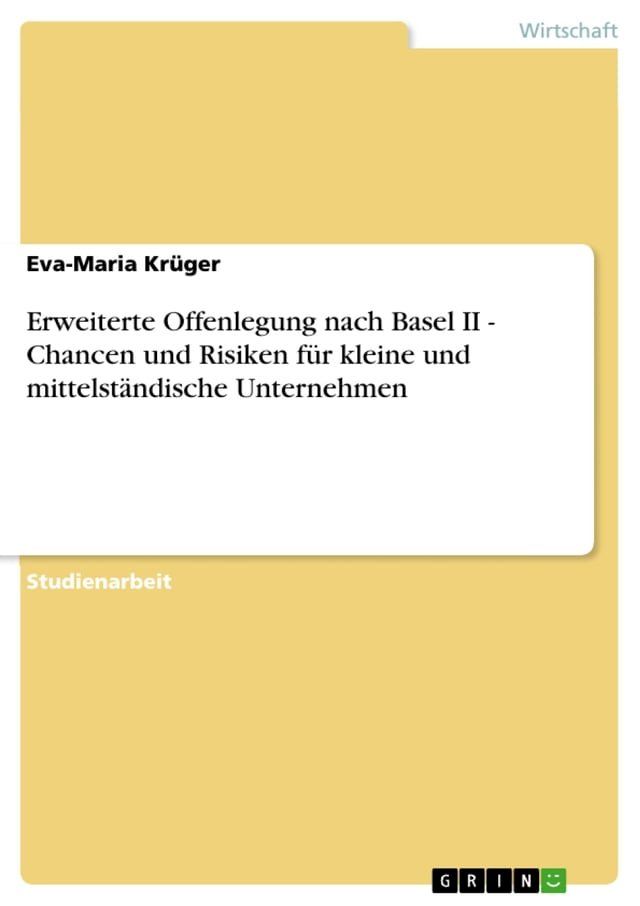 Wirtschaft

Eva-Maria Krüger

Erweiterte Offenlegung nach Basel II - Chancen und Risiken für kleine und mittelständische Unternehmen

Studienarbeit

GRIN